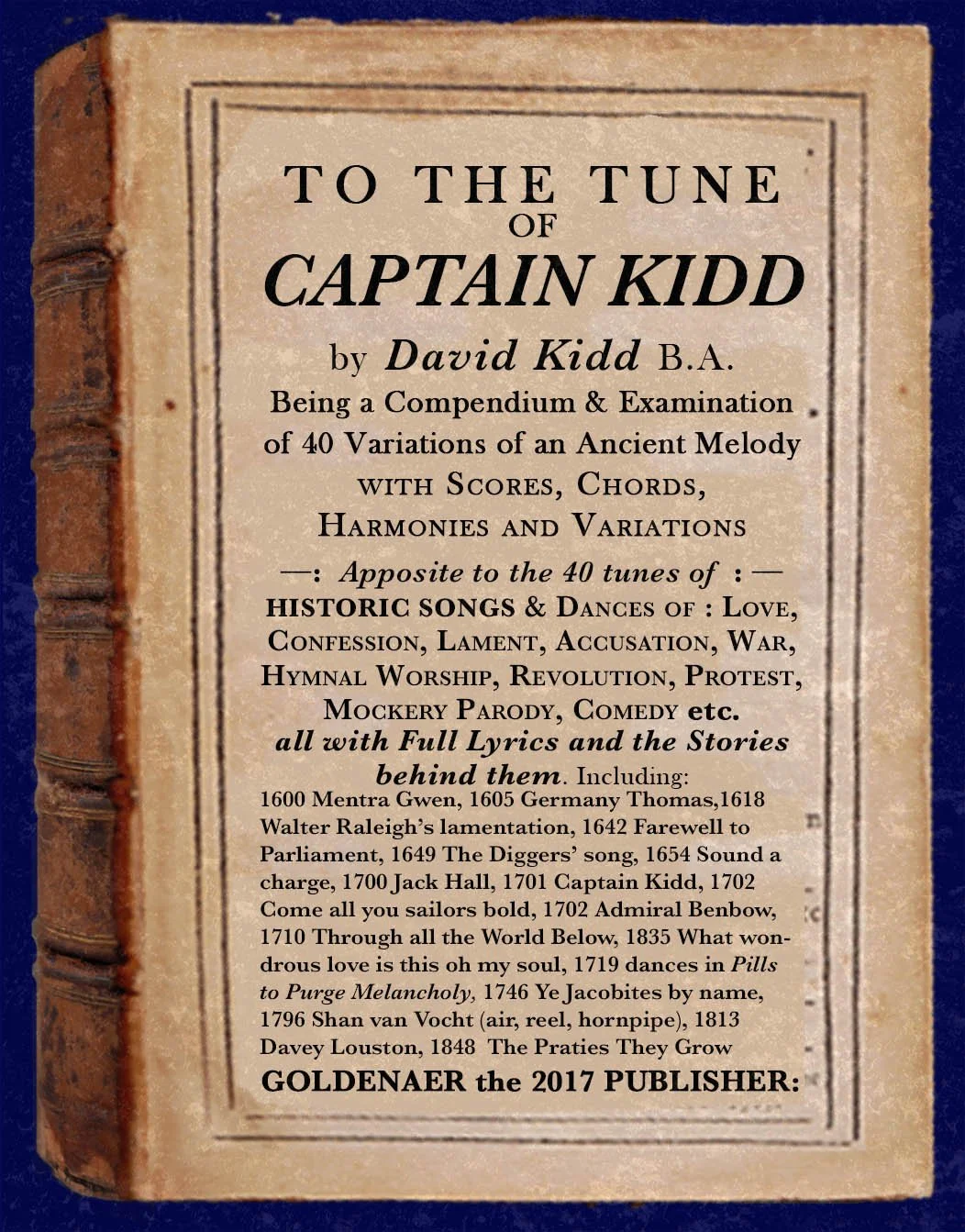 TO THE TUNE
OF
CAPTAIN KIDD

by David Kidd B.A.

Being a Compendium & Examination of 40 Variations of an Ancient Melody WITH SCORES, CHORDS, HARMONIES AND VARIATIONS

—: Apposite to the 40 tunes of : —
HISTORIC SONGS & DANCES OF : LOVE, CONFESSION, LAMENT, ACCUSATION, WAR, HYMNAL WORSHIP, REVOLUTION, PROTEST, MOCKERY PARODY, COMEDY etc. all with Full Lyrics and the Stories behind them. Including:

1600 Mentra Gwen, 1605 Germany Thomas,1618 Walter Raleigh's lamentation, 1642 Farewell to Parliament, 1649 The Diggers' song, 1654 Sound a charge, 1700 Jack Hall, 1701 Captain Kidd, 1702 Come all you sailors bold, 1702 Admiral Benbow, 1710 Through all the World Below, 1835 What wondrous love is this oh my soul, 1719 dances in Pills to Purge Melancholy, 1746 Ye Jacobites by name, 1796 Shan van Vocht (air, reel, hornpipe), 1813 Davey Louston, 1848 The Praties They Grow

GOLDENAER the 2017 PUBLISHER: